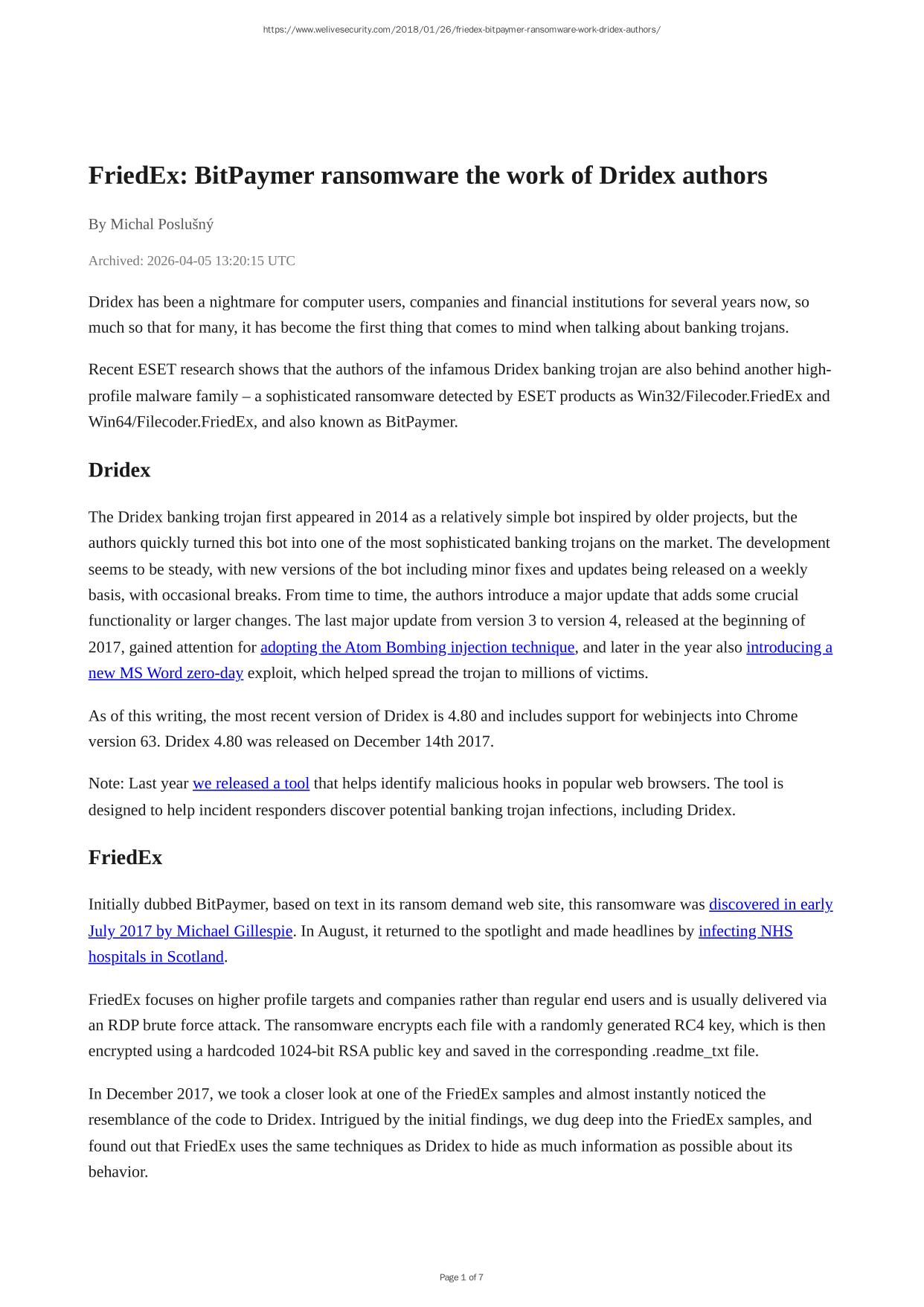 https://www.welivesecurity.com/2018/01/26/friedex-bitpaymer-ransomware-work-dridex-authors/

FriedEx: BitPaymer ransomware the work of Dridex authors

By Michal Poslušný

Archived: 2026-04-05 13:20:15 UTC

Dridex has been a nightmare for computer users, companies and financial institutions for several years now, so much so that for many, it has become the first thing that comes to mind when talking about banking trojans.

Recent ESET research shows that the authors of the infamous Dridex banking trojan are also behind another high-profile malware family – a sophisticated ransomware detected by ESET products as Win32/Filecoder.FriedEx and Win64/Filecoder.FriedEx, and also known as BitPaymer.

Dridex

The Dridex banking trojan first appeared in 2014 as a relatively simple bot inspired by older projects, but the authors quickly turned this bot into one of the most sophisticated banking trojans on the market. The development seems to be steady, with new versions of the bot including minor fixes and updates being released on a weekly basis, with occasional breaks. From time to time, the authors introduce a major update that adds some crucial functionality or larger changes. The last major update from version 3 to version 4, released at the beginning of 2017, gained attention for adopting the Atom Bombing injection technique, and later in the year also introducing a new MS Word zero-day exploit, which helped spread the trojan to millions of victims.

As of this writing, the most recent version of Dridex is 4.80 and includes support for webinjects into Chrome version 63. Dridex 4.80 was released on December 14th 2017.

Note: Last year we released a tool that helps identify malicious hooks in popular web browsers. The tool is designed to help incident responders discover potential banking trojan infections, including Dridex.

FriedEx

Initially dubbed BitPaymer, based on text in its ransom demand web site, this ransomware was discovered in early July 2017 by Michael Gillespie. In August, it returned to the spotlight and made headlines by infecting NHS hospitals in Scotland.

FriedEx focuses on higher profile targets and companies rather than regular end users and is usually delivered via an RDP brute force attack. The ransomware encrypts each file with a randomly generated RC4 key, which is then encrypted using a hardcoded 1024-bit RSA public key and saved in the corresponding .readme_txt file.

In December 2017, we took a closer look at one of the FriedEx samples and almost instantly noticed the resemblance of the code to Dridex. Intrigued by the initial findings, we dug deep into the FriedEx samples, and found out that FriedEx uses the same techniques as Dridex to hide as much information as possible about its behavior.

Page 1 of 7